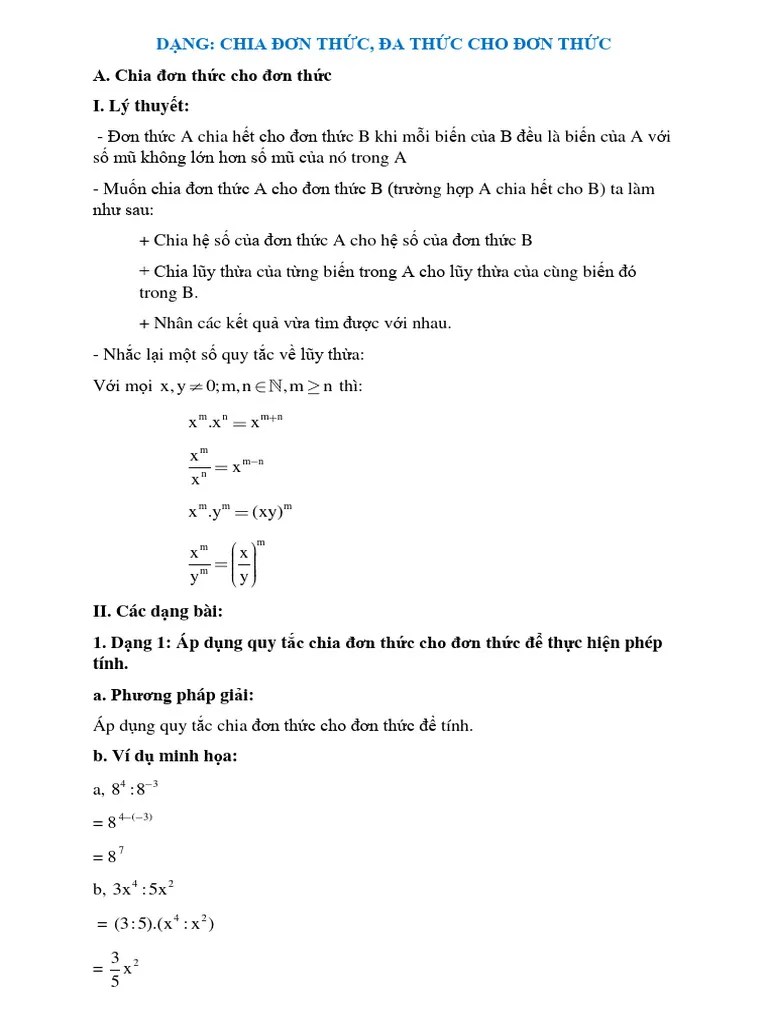 DẠNG: CHIA ĐƠN THỨC, ĐA THỨC CHO ĐƠN THỨC

A. Chia đơn thức cho đơn thức

I. Lý thuyết:

- Đơn thức A chia hết cho đơn thức B khi mỗi biến của B đều là biến của A với số mũ không lớn hơn số mũ của nó trong A

- Muốn chia đơn thức A cho đơn thức B (trường hợp A chia hết cho B) ta làm như sau:

+ Chia hệ số của đơn thức A cho hệ số của đơn thức B

+ Chia lũy thừa của từng biến trong A cho lũy thừa của cùng biến đó trong B.

+ Nhân các kết quả vừa tìm được với nhau.

- Nhắc lại một số quy tắc về lũy thừa:

Với mọi $x, y \neq 0; m, n \in \mathbb{N}, m \geq n$ thì:

$x^m.x^n = x^{m+n}$

$\frac{x^m}{x^n} = x^{m-n}$

$x^m.y^m = (xy)^m$

$\frac{x^m}{y^m} = \left(\frac{x}{y}\right)^m$

II. Các dạng bài:

1. Dạng 1: Áp dụng quy tắc chia đơn thức cho đơn thức để thực hiện phép tính.

a. Phương pháp giải:

Áp dụng quy tắc chia đơn thức cho đơn thức để tính.

b. Ví dụ minh họa:

a, $8^4 : 8^{-3}$

$= 8^{4-(-3)}$

$= 8^7$

b, $3x^4 : 5x^2$

$= (3:5).(x^4 : x^2)$

$= \frac{3}{5}x^2$